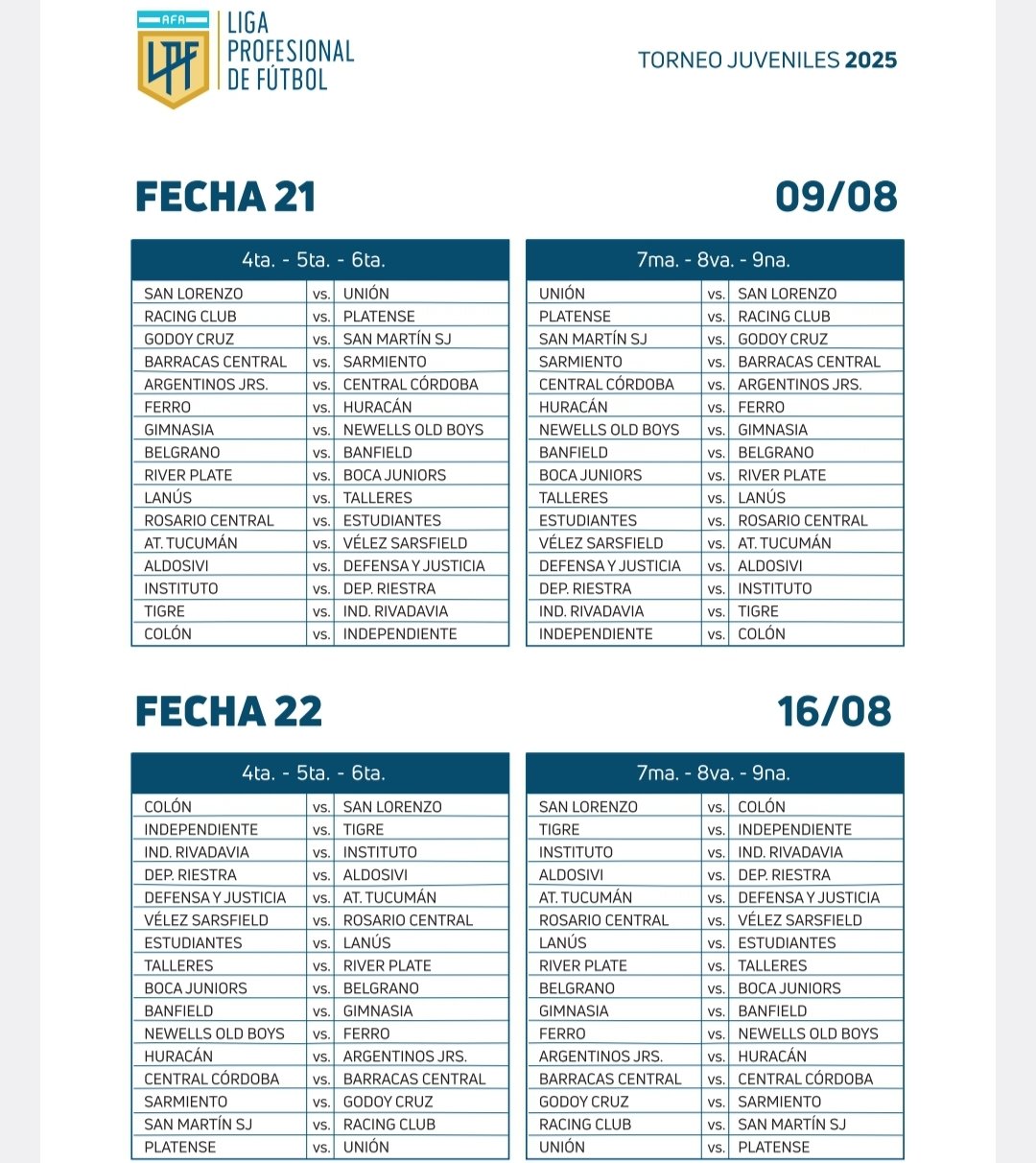 AFA
LPF
LIGA PROFESIONAL DE FÚTBOL

TORNEO JUVENILES 2025

FECHA 21

09/08

| 4ta. - 5ta. - 6ta. | | |
|---|---|---|
| SAN LORENZO | vs. | UNIÓN |
| RACING CLUB | vs. | PLATENSE |
| GODOY CRUZ | vs. | SAN MARTÍN SJ |
| BARRACAS CENTRAL | vs. | SARMIENTO |
| ARGENTINOS JRS. | vs. | CENTRAL CÓRDOBA |
| FERRO | vs. | HURACÁN |
| GIMNASIA | vs. | NEWELLS OLD BOYS |
| BELGRANO | vs. | BANFIELD |
| RIVER PLATE | vs. | BOCA JUNIORS |
| LANÚS | vs. | TALLERES |
| ROSARIO CENTRAL | vs. | ESTUDIANTES |
| AT. TUCUMÁN | vs. | VÉLEZ SARSFIELD |
| ALDOSIVI | vs. | DEFENSA Y JUSTICIA |
| INSTITUTO | vs. | DEP. RIESTRA |
| TIGRE | vs. | IND. RIVADAVIA |
| COLÓN | vs. | INDEPENDIENTE |

| 7ma. - 8va. - 9na. | | |
|---|---|---|
| UNIÓN | vs. | SAN LORENZO |
| PLATENSE | vs. | RACING CLUB |
| SAN MARTÍN SJ | vs. | GODOY CRUZ |
| SARMIENTO | vs. | BARRACAS CENTRAL |
| CENTRAL CÓRDOBA | vs. | ARGENTINOS JRS. |
| HURACÁN | vs. | FERRO |
| NEWELLS OLD BOYS | vs. | GIMNASIA |
| BANFIELD | vs. | BELGRANO |
| BOCA JUNIORS | vs. | RIVER PLATE |
| TALLERES | vs. | LANÚS |
| ESTUDIANTES | vs. | ROSARIO CENTRAL |
| VÉLEZ SARSFIELD | vs. | AT. TUCUMÁN |
| DEFENSA Y JUSTICIA | vs. | ALDOSIVI |
| DEP. RIESTRA | vs. | INSTITUTO |
| IND. RIVADAVIA | vs. | TIGRE |
| INDEPENDIENTE | vs. | COLÓN |

FECHA 22

16/08

| 4ta. - 5ta. - 6ta. | | |
|---|---|---|
| COLÓN | vs. | SAN LORENZO |
| INDEPENDIENTE | vs. | TIGRE |
| IND. RIVADAVIA | vs. | INSTITUTO |
| DEP. RIESTRA | vs. | ALDOSIVI |
| DEFENSA Y JUSTICIA | vs. | AT. TUCUMÁN |
| VÉLEZ SARSFIELD | vs. | ROSARIO CENTRAL |
| ESTUDIANTES | vs. | LANÚS |
| TALLERES | vs. | RIVER PLATE |
| BOCA JUNIORS | vs. | BELGRANO |
| BANFIELD | vs. | GIMNASIA |
| NEWELLS OLD BOYS | vs. | FERRO |
| HURACÁN | vs. | ARGENTINOS JRS. |
| CENTRAL CÓRDOBA | vs. | BARRACAS CENTRAL |
| SARMIENTO | vs. | GODOY CRUZ |
| SAN MARTÍN SJ | vs. | RACING CLUB |
| PLATENSE | vs. | UNIÓN |

| 7ma. - 8va. - 9na. | | |
|---|---|---|
| SAN LORENZO | vs. | COLÓN |
| TIGRE | vs. | INDEPENDIENTE |
| INSTITUTO | vs. | IND. RIVADAVIA |
| ALDOSIVI | vs. | DEP. RIESTRA |
| AT. TUCUMÁN | vs. | DEFENSA Y JUSTICIA |
| ROSARIO CENTRAL | vs. | VÉLEZ SARSFIELD |
| LANÚS | vs. | ESTUDIANTES |
| RIVER PLATE | vs. | TALLERES |
| BELGRANO | vs. | BOCA JUNIORS |
| GIMNASIA | vs. | BANFIELD |
| FERRO | vs. | NEWELLS OLD BOYS |
| ARGENTINOS JRS. | vs. | HURACÁN |
| BARRACAS CENTRAL | vs. | CENTRAL CÓRDOBA |
| GODOY CRUZ | vs. | SARMIENTO |
| RACING CLUB | vs. | SAN MARTÍN SJ |
| UNIÓN | vs. | PLATENSE |